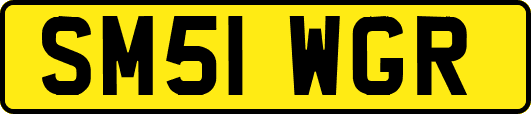 SM51 WGR